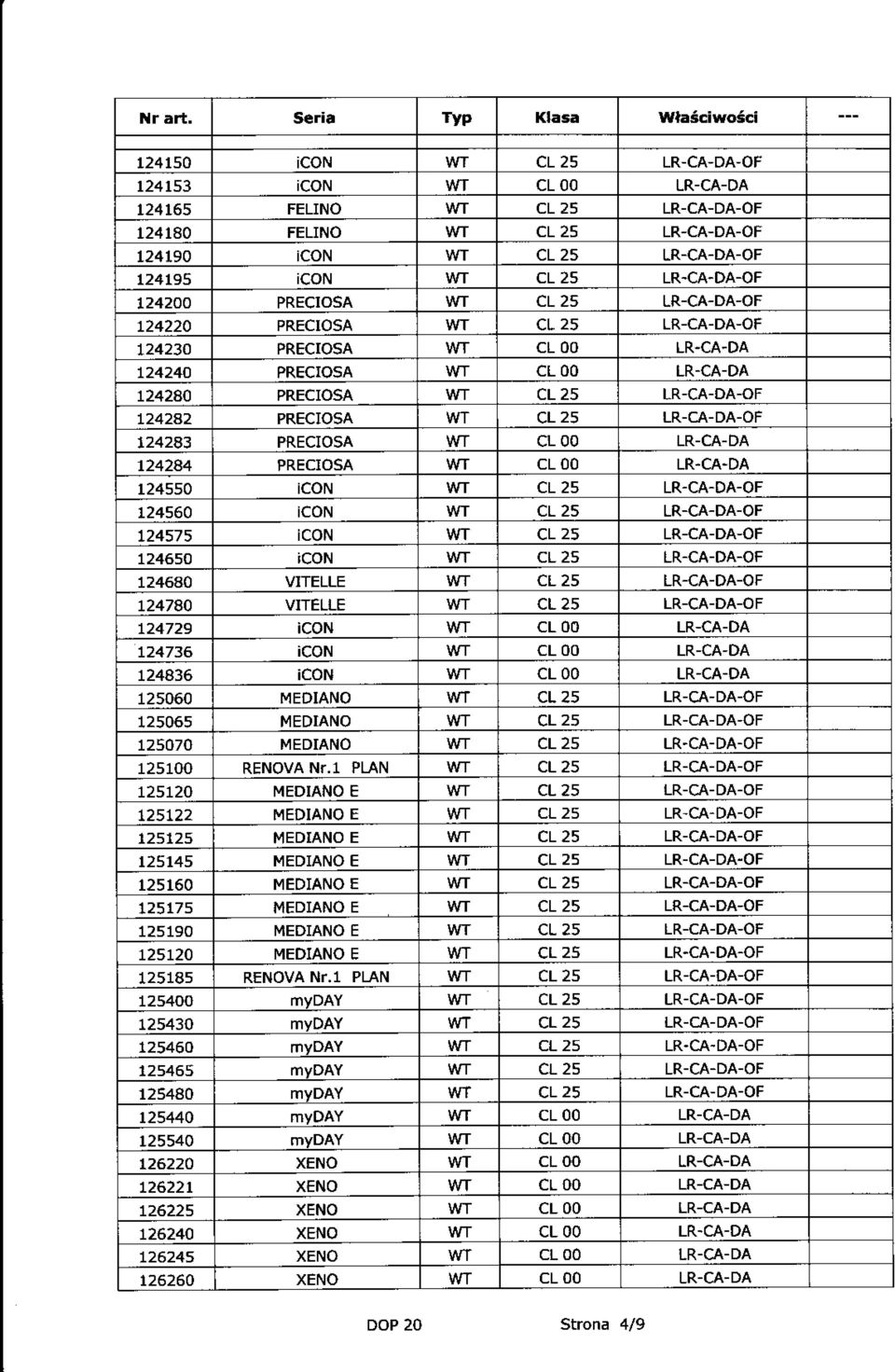 | Nr art. | Seria | Typ | Klasa | Właściwości | --- |
|---|---|---|---|---|---|
| 124150 | iCON | WT | CL 25 | LR-CA-DA-OF | |
| 124153 | iCON | WT | CL 00 | LR-CA-DA | |
| 124165 | FELINO | WT | CL 25 | LR-CA-DA-OF | |
| 124180 | FELINO | WT | CL 25 | LR-CA-DA-OF | |
| 124190 | iCON | WT | CL 25 | LR-CA-DA-OF | |
| 124195 | iCON | WT | CL 25 | LR-CA-DA-OF | |
| 124200 | PRECIOSA | WT | CL 25 | LR-CA-DA-OF | |
| 124220 | PRECIOSA | WT | CL 25 | LR-CA-DA-OF | |
| 124230 | PRECIOSA | WT | CL 00 | LR-CA-DA | |
| 124240 | PRECIOSA | WT | CL 00 | LR-CA-DA | |
| 124280 | PRECIOSA | WT | CL 25 | LR-CA-DA-OF | |
| 124282 | PRECIOSA | WT | CL 25 | LR-CA-DA-OF | |
| 124283 | PRECIOSA | WT | CL 00 | LR-CA-DA | |
| 124284 | PRECIOSA | WT | CL 00 | LR-CA-DA | |
| 124550 | iCON | WT | CL 25 | LR-CA-DA-OF | |
| 124560 | iCON | WT | CL 25 | LR-CA-DA-OF | |
| 124575 | iCON | WT | CL 25 | LR-CA-DA-OF | |
| 124650 | iCON | WT | CL 25 | LR-CA-DA-OF | |
| 124680 | VITELLE | WT | CL 25 | LR-CA-DA-OF | |
| 124780 | VITELLE | WT | CL 25 | LR-CA-DA-OF | |
| 124729 | iCON | WT | CL 00 | LR-CA-DA | |
| 124736 | iCON | WT | CL 00 | LR-CA-DA | |
| 124836 | iCON | WT | CL 00 | LR-CA-DA | |
| 125060 | MEDIANO | WT | CL 25 | LR-CA-DA-OF | |
| 125065 | MEDIANO | WT | CL 25 | LR-CA-DA-OF | |
| 125070 | MEDIANO | WT | CL 25 | LR-CA-DA-OF | |
| 125100 | RENOVA Nr.1 PLAN | WT | CL 25 | LR-CA-DA-OF | |
| 125120 | MEDIANO E | WT | CL 25 | LR-CA-DA-OF | |
| 125122 | MEDIANO E | WT | CL 25 | LR-CA-DA-OF | |
| 125125 | MEDIANO E | WT | CL 25 | LR-CA-DA-OF | |
| 125145 | MEDIANO E | WT | CL 25 | LR-CA-DA-OF | |
| 125160 | MEDIANO E | WT | CL 25 | LR-CA-DA-OF | |
| 125175 | MEDIANO E | WT | CL 25 | LR-CA-DA-OF | |
| 125190 | MEDIANO E | WT | CL 25 | LR-CA-DA-OF | |
| 125120 | MEDIANO E | WT | CL 25 | LR-CA-DA-OF | |
| 125185 | RENOVA Nr.1 PLAN | WT | CL 25 | LR-CA-DA-OF | |
| 125400 | myDAY | WT | CL 25 | LR-CA-DA-OF | |
| 125430 | myDAY | WT | CL 25 | LR-CA-DA-OF | |
| 125460 | myDAY | WT | CL 25 | LR-CA-DA-OF | |
| 125465 | myDAY | WT | CL 25 | LR-CA-DA-OF | |
| 125480 | myDAY | WT | CL 25 | LR-CA-DA-OF | |
| 125440 | myDAY | WT | CL 00 | LR-CA-DA | |
| 125540 | myDAY | WT | CL 00 | LR-CA-DA | |
| 126220 | XENO | WT | CL 00 | LR-CA-DA | |
| 126221 | XENO | WT | CL 00 | LR-CA-DA | |
| 126225 | XENO | WT | CL 00 | LR-CA-DA | |
| 126240 | XENO | WT | CL 00 | LR-CA-DA | |
| 126245 | XENO | WT | CL 00 | LR-CA-DA | |
| 126260 | XENO | WT | CL 00 | LR-CA-DA | |

DOP 20 Strona 4/9